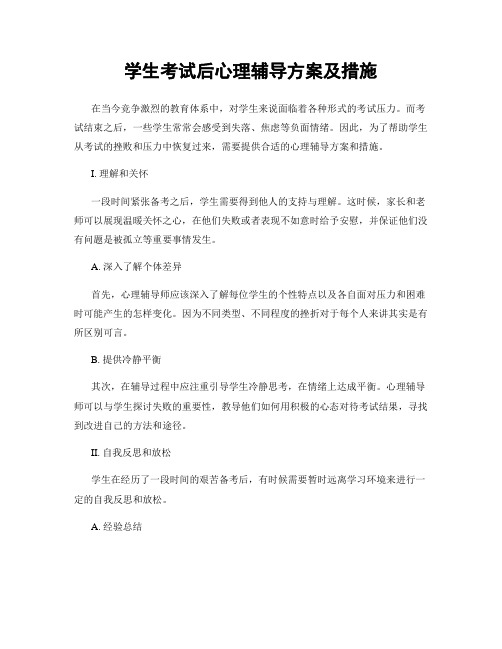 学生考试后心理辅导方案及措施

在当今竞争激烈的教育体系中，对学生来说面临着各种形式的考试压力。而考试结束之后，一些学生常常会感受到失落、焦虑等负面情绪。因此，为了帮助学生从考试的挫败和压力中恢复过来，需要提供合适的心理辅导方案和措施。

I. 理解和关怀

一段时间紧张备考之后，学生需要得到他人的支持与理解。这时候，家长和老师可以展现温暖关怀之心，在他们失败或者表现不如意时给予安慰，并保证他们没有问题是被孤立等重要事情发生。

A. 深入了解个体差异

首先，心理辅导师应该深入了解每位学生的个性特点以及各自面对压力和困难时可能产生的怎样变化。因为不同类型、不同程度的挫折对于每个人来讲其实是有所区别可言。

B. 提供冷静平衡

其次，在辅导过程中应注重引导学生冷静思考，在情绪上达成平衡。心理辅导师可以与学生探讨失败的重要性，教导他们如何用积极的心态对待考试结果，寻找到改进自己的方法和途径。

II. 自我反思和放松

学生在经历了一段时间的艰苦备考后，有时候需要暂时远离学习环境来进行一定的自我反思和放松。

A. 经验总结